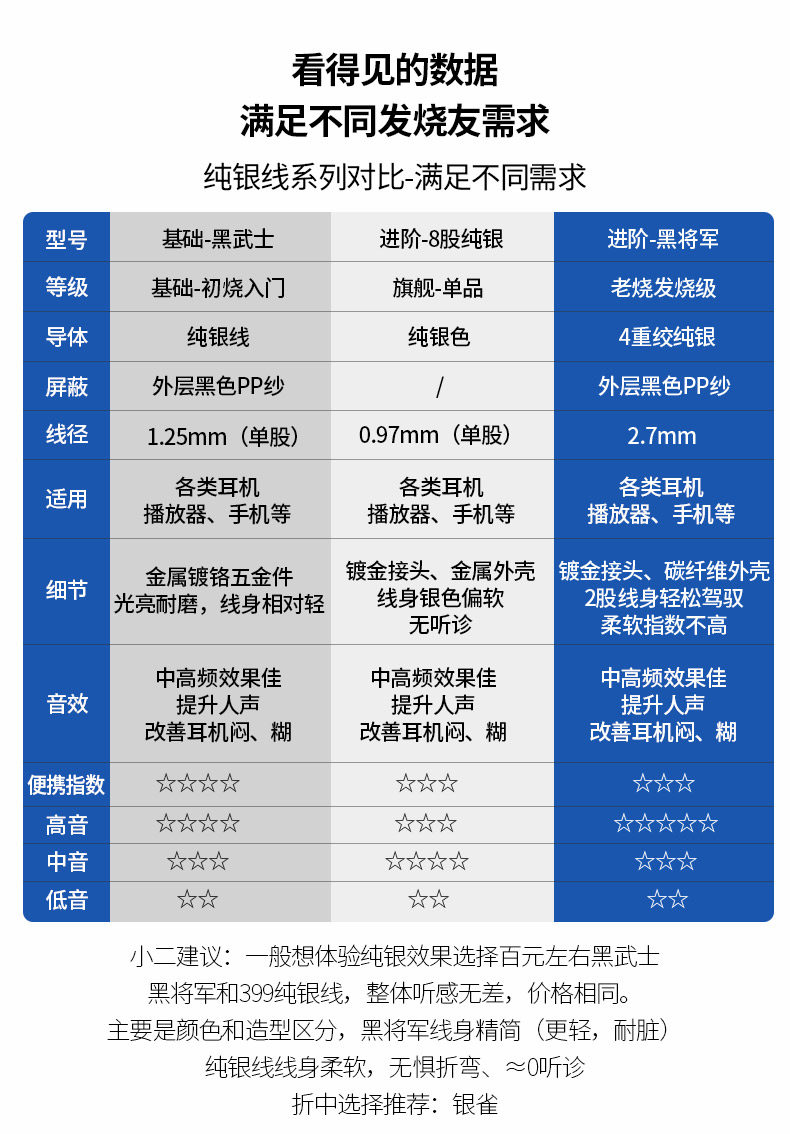 看得见的数据
满足不同发烧友需求

纯银线系列对比-满足不同需求

| 型号 | 基础-黑武士 | 进阶-8股纯银 | 进阶-黑将军 |
|---|---|---|---|
| 等级 | 基础-初烧入门 | 旗舰-单品 | 老烧发烧级 |
| 导体 | 纯银线 | 纯银色 | 4重绞纯银 |
| 屏蔽 | 外层黑色PP纱 | / | 外层黑色PP纱 |
| 线径 | 1.25mm（单股） | 0.97mm（单股） | 2.7mm |
| 适用 | 各类耳机 播放器、手机等 | 各类耳机 播放器、手机等 | 各类耳机 播放器、手机等 |
| 细节 | 金属镀铬五金件 光亮耐磨，线身相对轻 | 镀金接头、金属外壳 线身银色偏软 无听诊 | 镀金接头、碳纤维外壳 2股线身轻松驾驭 柔软指数不高 |
| 音效 | 中高频效果佳 提升人声 改善耳机闷、糊 | 中高频效果佳 提升人声 改善耳机闷、糊 | 中高频效果佳 提升人声 改善耳机闷、糊 |
| 便携指数 | ☆☆☆☆ | ☆☆☆ | ☆☆☆ |
| 高音 | ☆☆☆☆ | ☆☆☆ | ☆☆☆☆☆ |
| 中音 | ☆☆☆ | ☆☆☆☆ | ☆☆☆ |
| 低音 | ☆☆ | ☆☆ | ☆☆ |

小二建议：一般想体验纯银效果选择百元左右黑武士
黑将军和399纯银线，整体听感无差，价格相同。
主要是颜色和造型区分，黑将军线身精简（更轻，耐脏）
纯银线线身柔软，无惧折弯、≈0听诊
折中选择推荐：银雀